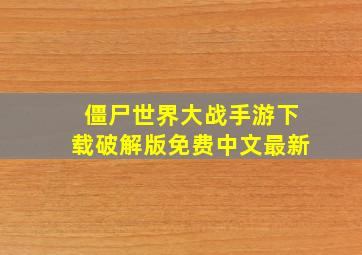 僵尸世界大战手游下载破解版免费中文最新